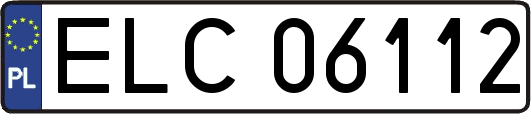 PL
ELC 06112